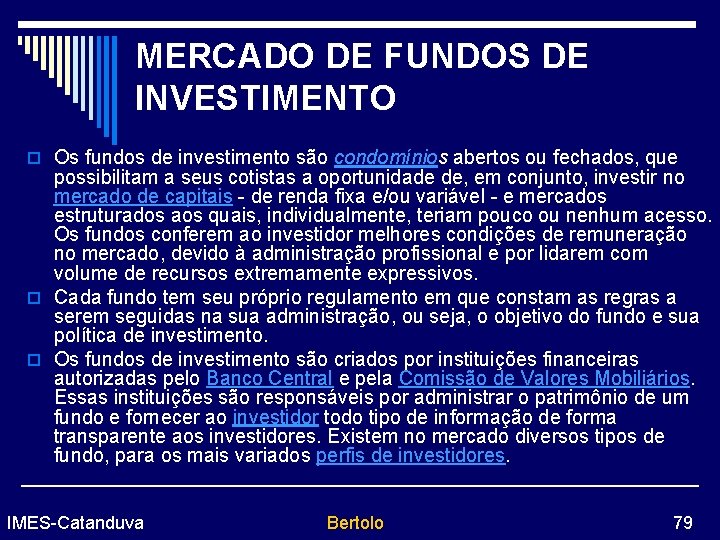 MERCADO DE FUNDOS DE INVESTIMENTO

Os fundos de investimento são condomínios abertos ou fechados, que possibilitam a seus cotistas a oportunidade de, em conjunto, investir no mercado de capitais - de renda fixa e/ou variável - e mercados estruturados aos quais, individualmente, teriam pouco ou nenhum acesso. Os fundos conferem ao investidor melhores condições de remuneração no mercado, devido à administração profissional e por lidarem com volume de recursos extremamente expressivos.

Cada fundo tem seu próprio regulamento em que constam as regras a serem seguidas na sua administração, ou seja, o objetivo do fundo e sua política de investimento.

Os fundos de investimento são criados por instituições financeiras autorizadas pelo Banco Central e pela Comissão de Valores Mobiliários. Essas instituições são responsáveis por administrar o patrimônio de um fundo e fornecer ao investidor todo tipo de informação de forma transparente aos investidores. Existem no mercado diversos tipos de fundo, para os mais variados perfis de investidores.

IMES-Catanduva Bertolo 79